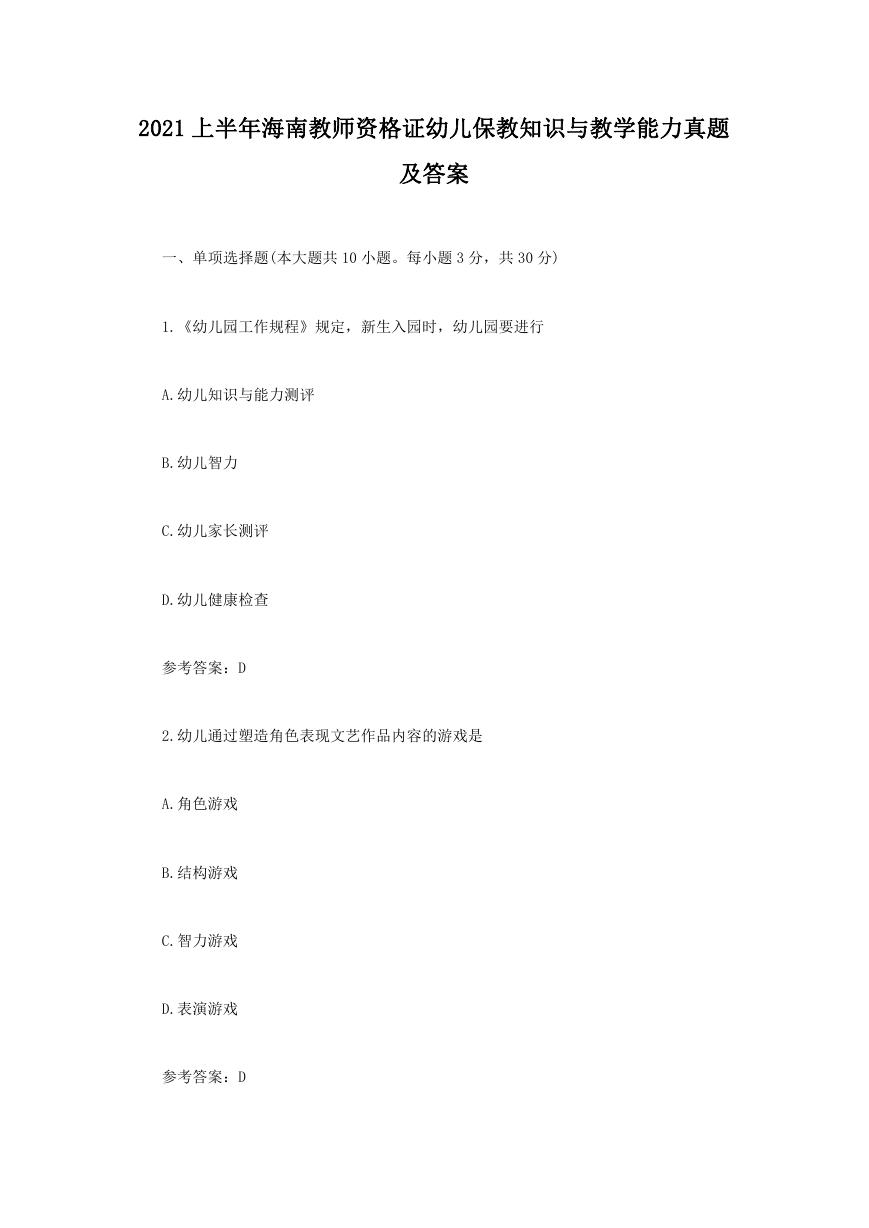 2021上半年海南教师资格证幼儿保教知识与教学能力真题及答案

一、单项选择题(本大题共10小题。每小题3分，共30分)

1.《幼儿园工作规程》规定，新生入园时，幼儿园要进行

A.幼儿知识与能力测评

B.幼儿智力

C.幼儿家长测评

D.幼儿健康检查

参考答案：D

2.幼儿通过塑造角色表现文艺作品内容的游戏是

A.角色游戏

B.结构游戏

C.智力游戏

D.表演游戏

参考答案：D